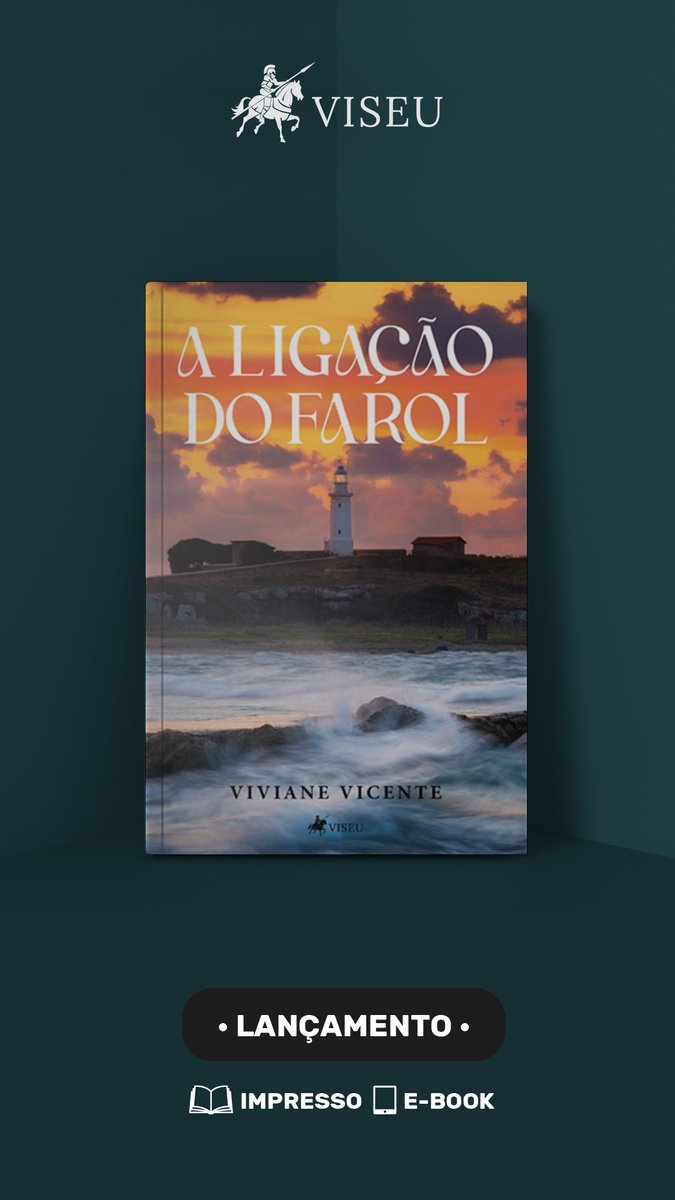 VISEU

A LIGAÇÃO DO FAROL

VIVIANE VICENTE

VISEU

• LANÇAMENTO •

IMPRESSO E-BOOK